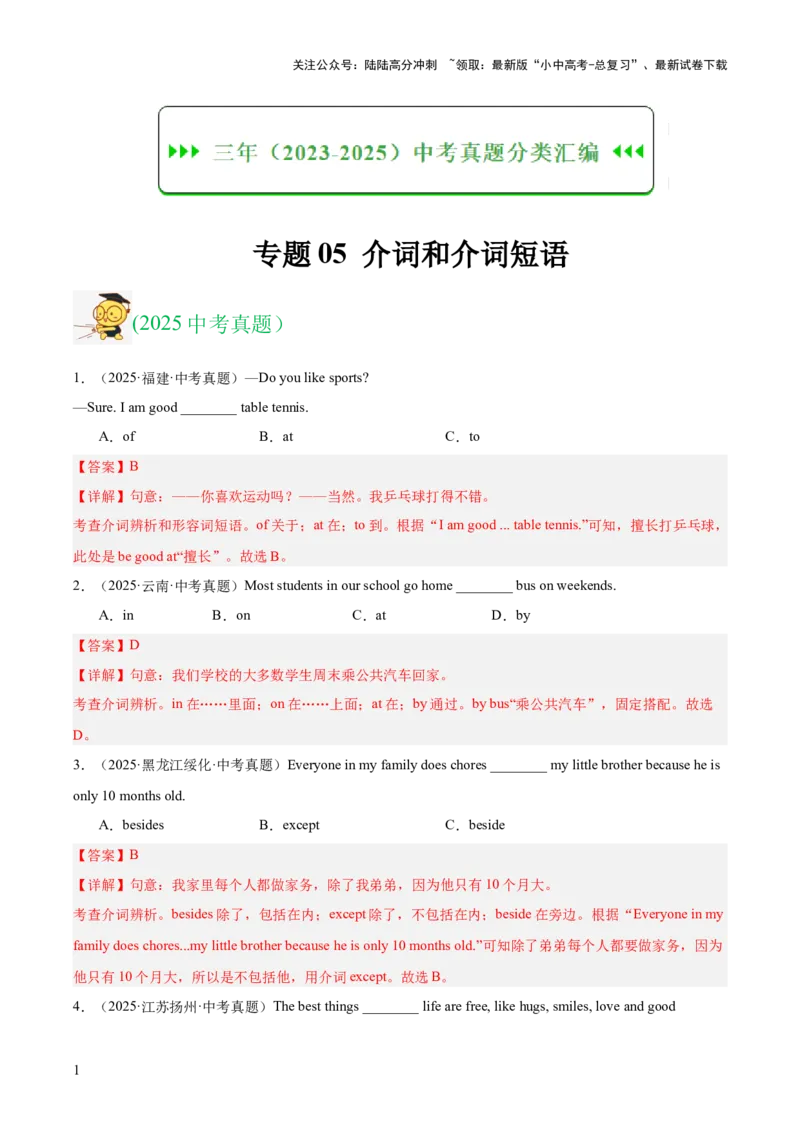 关注公众号：陆陆高分冲刺 ~领取：最新版“小中高考-总复习”、最新试卷下载

▶▶▶ 三年（2023-2025）中考真题分类汇编 ◀◀◀

专题 05 介词和介词短语

(2025 中考真题）

1．（2025·福建·中考真题）—Do you like sports?
—Sure. I am good ________ table tennis.

A．of　　B．at　　C．to

【答案】B
【详解】句意：——你喜欢运动吗？——当然。我乒乓球打得不错。
考查介词辨析和形容词短语。of 关于；at 在；to 到。根据“I am good ... table tennis.”可知，擅长打乒乓球，此处是 be good at“擅长”。故选 B。

2．（2025·云南·中考真题）Most students in our school go home ________ bus on weekends.

A．in　　B．on　　C．at　　D．by

【答案】D
【详解】句意：我们学校的大多数学生周末乘公共汽车回家。
考查介词辨析。in 在……里面；on 在……上面；at 在；by 通过。by bus“乘公共汽车”，固定搭配。故选 D。

3．（2025·黑龙江绥化·中考真题）Everyone in my family does chores ________ my little brother because he is only 10 months old.

A．besides　　B．except　　C．beside

【答案】B
【详解】句意：我家里每个人都做家务，除了我弟弟，因为他只有 10 个月大。
考查介词辨析。besides 除了，包括在内；except 除了，不包括在内；beside 在旁边。根据“Everyone in my family does chores...my little brother because he is only 10 months old.”可知除了弟弟每个人都要做家务，因为他只有 10 个月大，所以是不包括他，用介词 except。故选 B。

4．（2025·江苏扬州·中考真题）The best things ________ life are free, like hugs, smiles, love and good

1